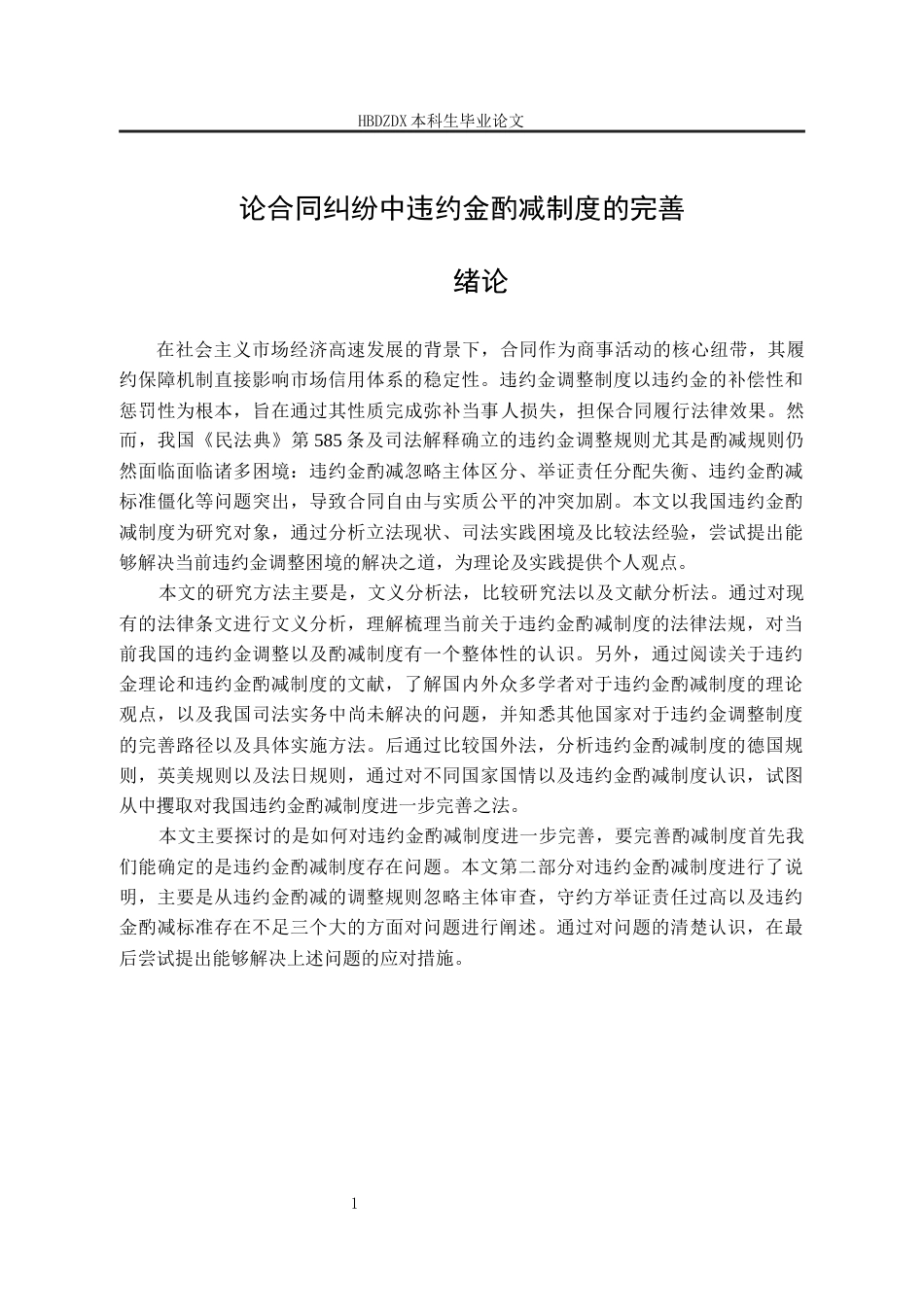 HBDZDX 本科生毕业论文

论合同纠纷中违约金酌减制度的完善

绪论

在社会主义市场经济高速发展的背景下，合同作为商事活动的核心纽带，其履约保障机制直接影响市场信用体系的稳定性。违约金调整制度以违约金的补偿性和惩罚性为根本，旨在通过其性质完成弥补当事人损失，担保合同履行法律效果。然而，我国《民法典》第 585 条及司法解释确立的违约金调整规则尤其是酌减规则仍然面临面临诸多困境：违约金酌减忽略主体区分、举证责任分配失衡、违约金酌减标准僵化等问题突出，导致合同自由与实质公平的冲突加剧。本文以我国违约金酌减制度为研究对象，通过分析立法现状、司法实践困境及比较法经验，尝试提出能够解决当前违约金调整困境的解决之道，为理论及实践提供个人观点。

本文的研究方法主要是，文义分析法，比较研究法以及文献分析法。通过对现有的法律条文进行文义分析，理解梳理当前关于违约金酌减制度的法律法规，对当前我国的违约金调整以及酌减制度有一个整体性的认识。另外，通过阅读关于违约金理论和违约金酌减制度的文献，了解国内外众多学者对于违约金酌减制度的理论观点，以及我国司法实务中尚未解决的问题，并知悉其他国家对于违约金调整制度的完善路径以及具体实施方法。后通过比较国外法，分析违约金酌减制度的德国规则，英美规则以及法日规则，通过对不同国家国情以及违约金酌减制度认识，试图从中攫取对我国违约金酌减制度进一步完善之法。

本文主要探讨的是如何对违约金酌减制度进一步完善，要完善酌减制度首先我们能确定的是违约金酌减制度存在问题。本文第二部分对违约金酌减制度进行了说明，主要是从违约金酌减的调整规则忽略主体审查，守约方举证责任过高以及违约金酌减标准存在不足三个大的方面对问题进行阐述。通过对问题的清楚认识，在最后尝试提出能够解决上述问题的应对措施。

1